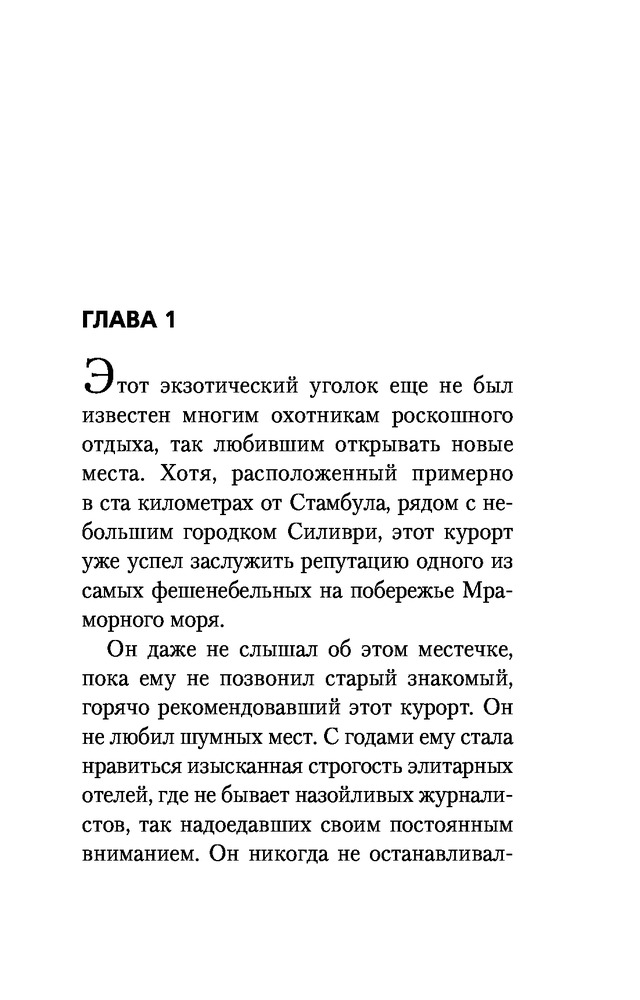 ГЛАВА 1

Этот экзотический уголок еще не был известен многим охотникам роскошного отдыха, так любившим открывать новые места. Хотя, расположенный примерно в ста километрах от Стамбула, рядом с небольшим городком Силиври, этот курорт уже успел заслужить репутацию одного из самых фешенебельных на побережье Мраморного моря.

Он даже не слышал об этом местечке, пока ему не позвонил старый знакомый, горячо рекомендовавший этот курорт. Он не любил шумных мест. С годами ему стала нравиться изысканная строгость элитарных отелей, где не бывает назойливых журналистов, так надоедавших своим постоянным вниманием. Он никогда не останавливал-